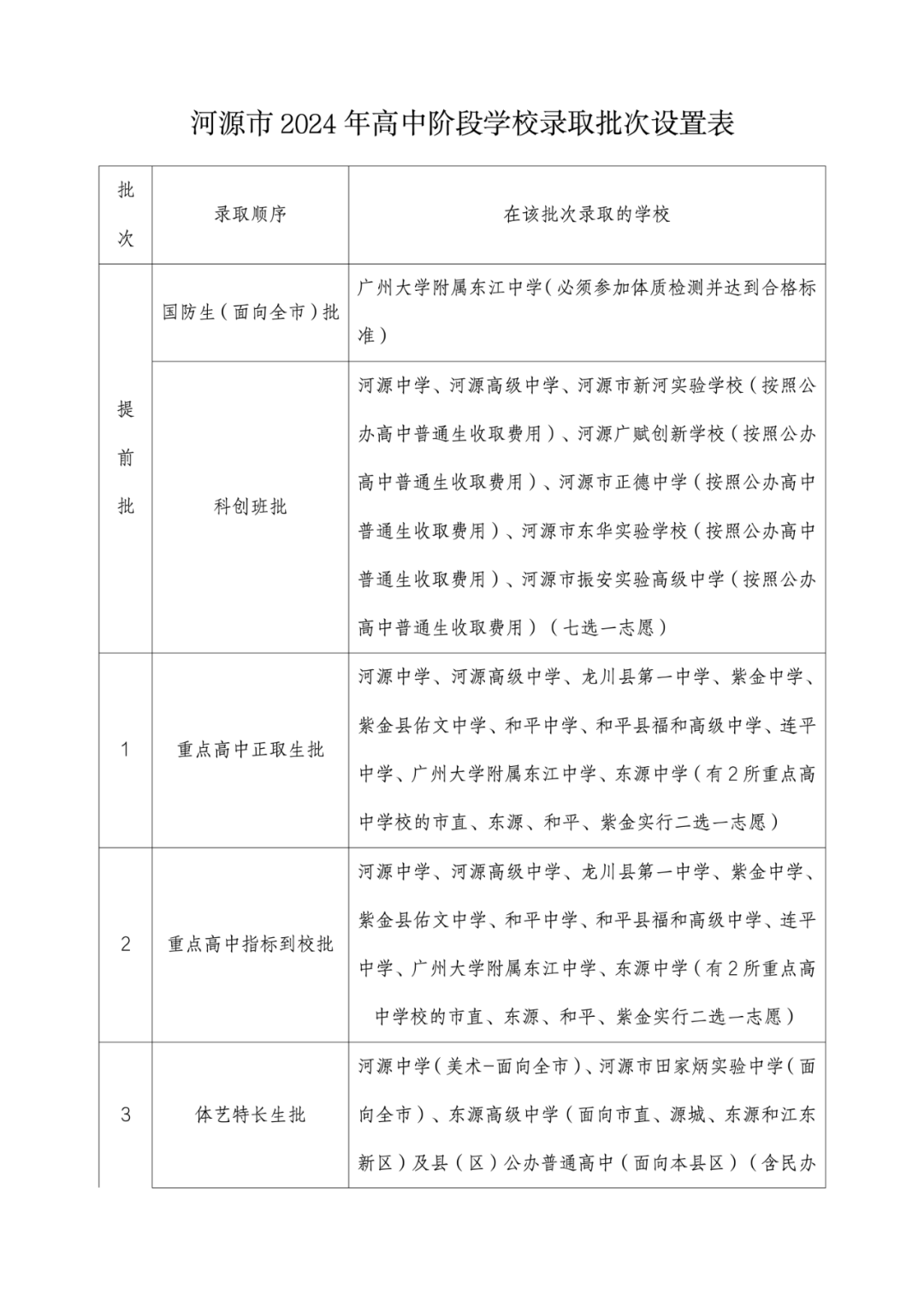 河源市2024年高中阶段学校录取批次设置表

| 批次 | 录取顺序 | 在该批次录取的学校 |
|---|---|---|
| 提前批 | 国防生（面向全市）批 | 广州大学附属东江中学（必须参加体质检测并达到合格标准） |
| 提前批 | 科创班批 | 河源中学、河源高级中学、河源市新河实验学校（按照公办高中普通生收取费用）、河源广赋创新学校（按照公办高中普通生收取费用）、河源市正德中学（按照公办高中普通生收取费用）、河源市东华实验学校（按照公办高中普通生收取费用）、河源市振安实验高级中学（按照公办高中普通生收取费用）（七选一志愿） |
| 1 | 重点高中正取生批 | 河源中学、河源高级中学、龙川县第一中学、紫金中学、紫金县佑文中学、和平中学、和平县福和高级中学、连平中学、广州大学附属东江中学、东源中学（有2所重点高中学校的市直、东源、和平、紫金实行二选一志愿） |
| 2 | 重点高中指标到校批 | 河源中学、河源高级中学、龙川县第一中学、紫金中学、紫金县佑文中学、和平中学、和平县福和高级中学、连平中学、广州大学附属东江中学、东源中学（有2所重点高中学校的市直、东源、和平、紫金实行二选一志愿） |
| 3 | 体艺特长生批 | 河源中学（美术-面向全市）、河源市田家炳实验中学（面向全市）、东源高级中学（面向市直、源城、东源和江东新区）及县（区）公办普通高中（面向本县区）（含民办 |